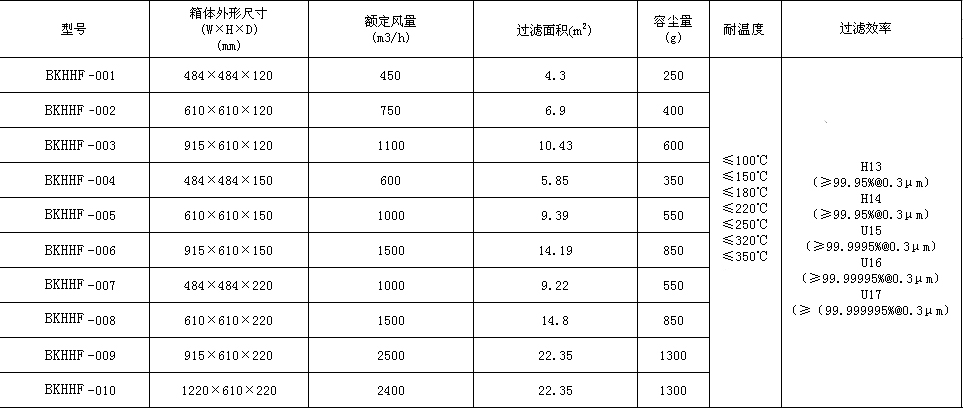 | 型号 | 箱体外形尺寸(W×H×D)(mm) | 额定风量(m3/h) | 过滤面积($m^2$) | 容尘量(g) | 耐温度 | 过滤效率 |
|---|---|---|---|---|---|---|
| BKHHF-001 | 484×484×120 | 450 | 4.3 | 250 | ≤100℃ ≤150℃ ≤180℃ ≤220℃ ≤250℃ ≤320℃ ≤350℃ | H13 (≥99.95%@0.3μm) H14 (≥99.95%@0.3μm) U15 (≥99.9995%@0.3μm) U16 (≥99.99995%@0.3μm) U17 (≥(99.999995%@0.3μm) |
| BKHHF-002 | 610×610×120 | 750 | 6.9 | 400 | | |
| BKHHF-003 | 915×610×120 | 1100 | 10.43 | 600 | | |
| BKHHF-004 | 484×484×150 | 600 | 5.85 | 350 | | |
| BKHHF-005 | 610×610×150 | 1000 | 9.39 | 550 | | |
| BKHHF-006 | 915×610×150 | 1500 | 14.19 | 850 | | |
| BKHHF-007 | 484×484×220 | 1000 | 9.22 | 550 | | |
| BKHHF-008 | 610×610×220 | 1500 | 14.8 | 850 | | |
| BKHHF-009 | 915×610×220 | 2500 | 22.35 | 1300 | | |
| BKHHF-010 | 1220×610×220 | 2400 | 22.35 | 1300 | | |